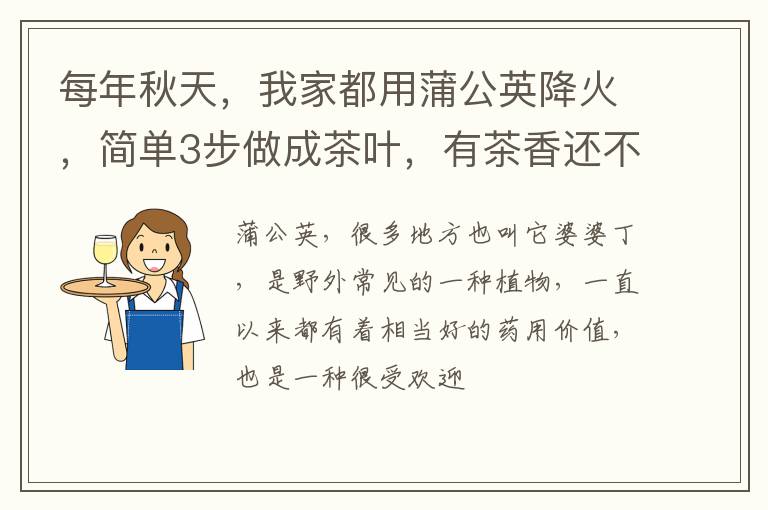 每年秋天，我家都用蒲公英降火，简单3步做成茶叶，有茶香还不

蒲公英，很多地方也叫它婆婆丁，是野外常见的一种植物，一直以来都有着相当好的药用价值，也是一种很受欢迎